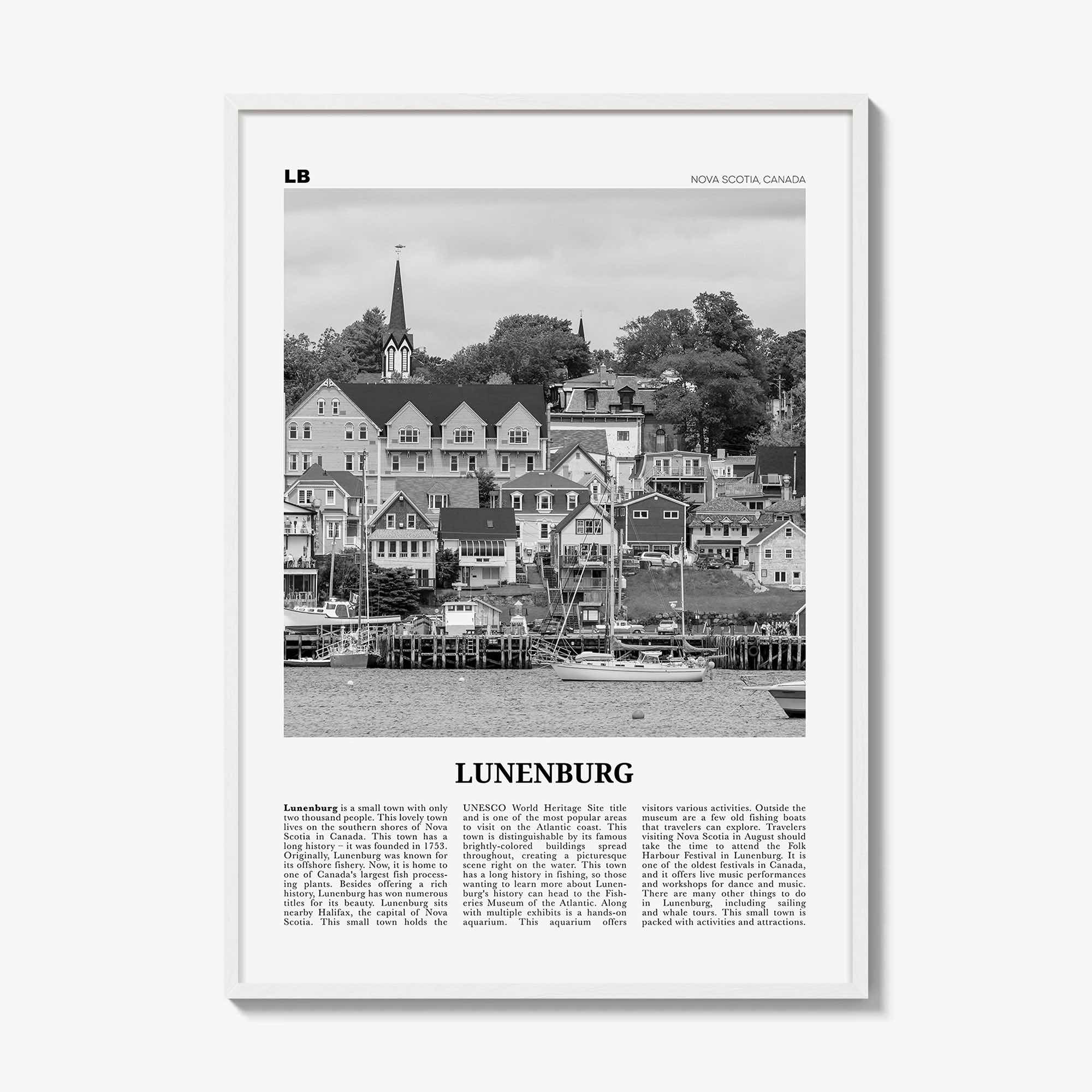 LB

NOVA SCOTIA, CANADA

LUNENBURG

Lunenburg is a small town with only two thousand people. This lovely town lives on the southern shores of Nova Scotia in Canada. This town has a long history – it was founded in 1753. Originally, Lunenburg was known for its offshore fishery. Now, it is home to one of Canada's largest fish processing plants. Besides offering a rich history, Lunenburg has won numerous titles for its beauty. Lunenburg sits nearby Halifax, the capital of Nova Scotia. This small town holds the UNESCO World Heritage Site title and is one of the most popular areas to visit on the Atlantic coast. This town is distinguishable by its famous brightly-colored buildings spread throughout, creating a picturesque scene right on the water. This town has a long history in fishing, so those wanting to learn more about Lunenburg's history can head to the Fisheries Museum of the Atlantic. Along with multiple exhibits is a hands-on aquarium. This aquarium offers visitors various activities. Outside the museum are a few old fishing boats that travelers can explore. Travelers visiting Nova Scotia in August should take the time to attend the Folk Harbour Festival in Lunenburg. It is one of the oldest festivals in Canada, and it offers live music performances and workshops for dance and music. There are many other things to do in Lunenburg, including sailing and whale tours. This small town is packed with activities and attractions.